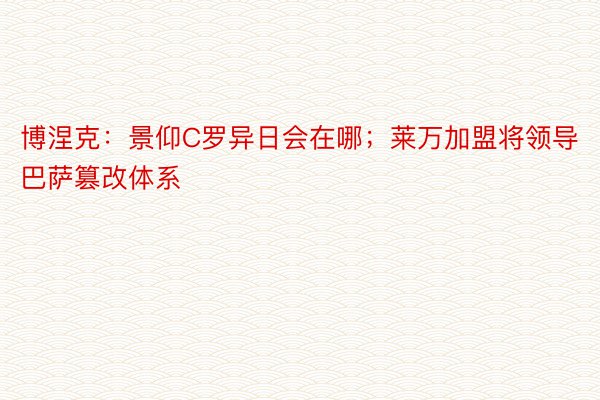 博涅克：景仰C罗异日会在哪；莱万加盟将领导巴萨篡改体系